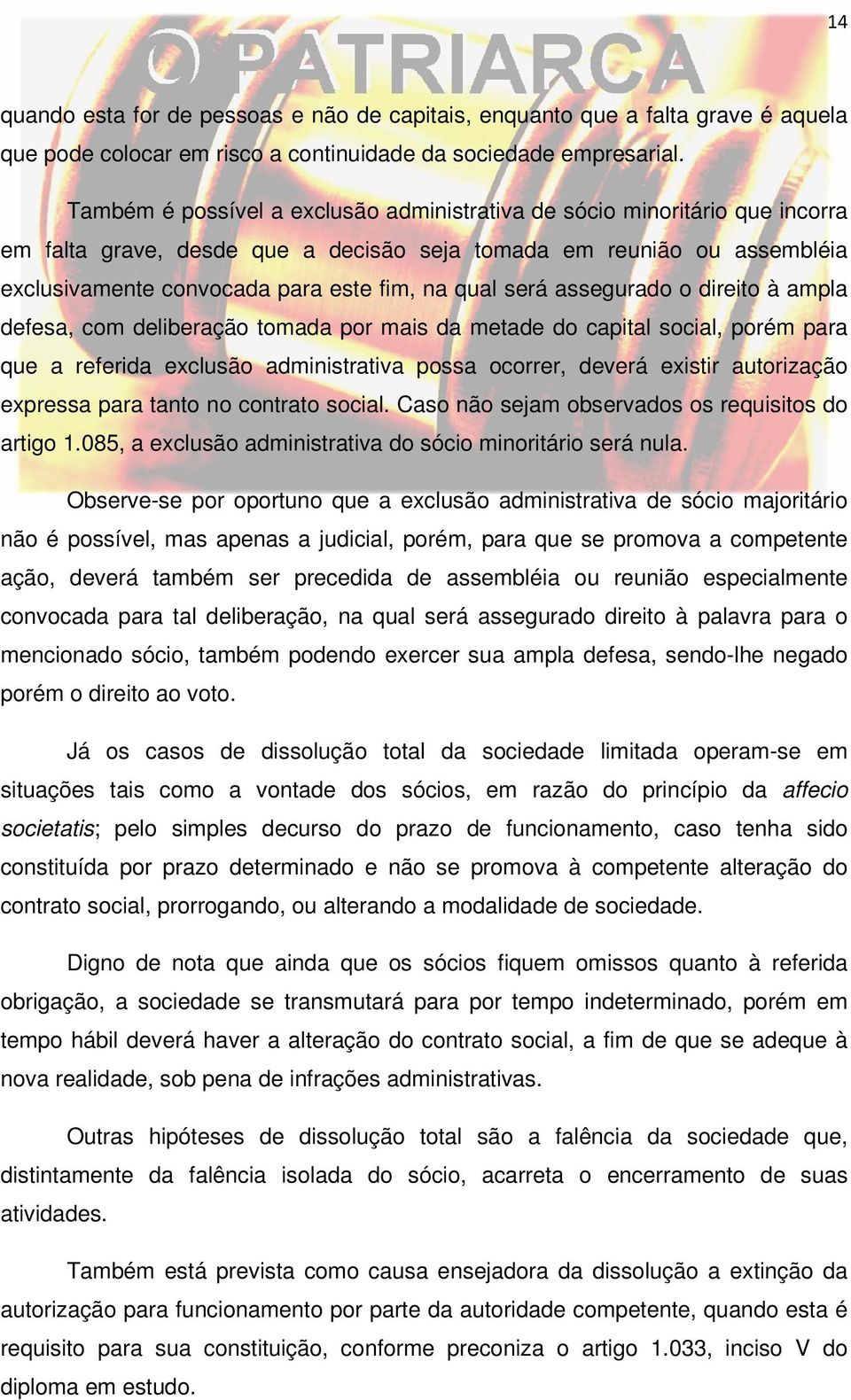 14

O PATRIARCA

quando esta for de pessoas e não de capitais, enquanto que a falta grave é aquela que pode colocar em risco a continuidade da sociedade empresarial.

Também é possível a exclusão administrativa de sócio minoritário que incorra em falta grave, desde que a decisão seja tomada em reunião ou assembléia exclusivamente convocada para este fim, na qual será assegurado o direito à ampla defesa, com deliberação tomada por mais da metade do capital social, porém para que a referida exclusão administrativa possa ocorrer, deverá existir autorização expressa para tanto no contrato social. Caso não sejam observados os requisitos do artigo 1.085, a exclusão administrativa do sócio minoritário será nula.

Observe-se por oportuno que a exclusão administrativa de sócio majoritário não é possível, mas apenas a judicial, porém, para que se promova a competente ação, deverá também ser precedida de assembléia ou reunião especialmente convocada para tal deliberação, na qual será assegurado direito à palavra para o mencionado sócio, também podendo exercer sua ampla defesa, sendo-lhe negado porém o direito ao voto.

Já os casos de dissolução total da sociedade limitada operam-se em situações tais como a vontade dos sócios, em razão do princípio da affecio societatis; pelo simples decurso do prazo de funcionamento, caso tenha sido constituída por prazo determinado e não se promova à competente alteração do contrato social, prorrogando, ou alterando a modalidade de sociedade.

Digno de nota que ainda que os sócios fiquem omissos quanto à referida obrigação, a sociedade se transmutará para por tempo indeterminado, porém em tempo hábil deverá haver a alteração do contrato social, a fim de que se adeque à nova realidade, sob pena de infrações administrativas.

Outras hipóteses de dissolução total são a falência da sociedade que, distintamente da falência isolada do sócio, acarreta o encerramento de suas atividades.

Também está prevista como causa ensejadora da dissolução a extinção da autorização para funcionamento por parte da autoridade competente, quando esta é requisito para sua constituição, conforme preconiza o artigo 1.033, inciso V do diploma em estudo.